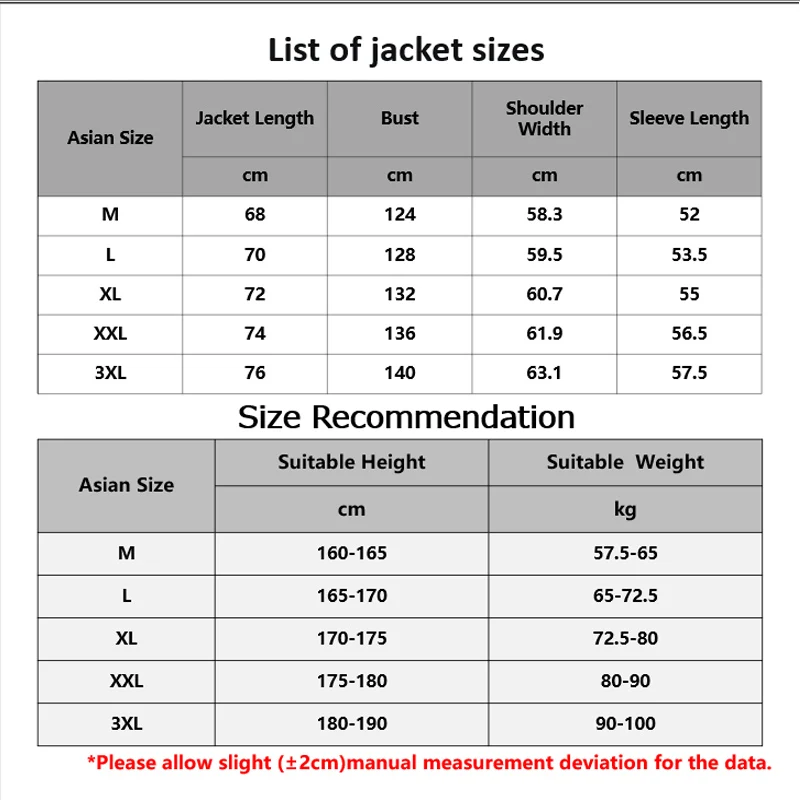 List of jacket sizes

| Asian Size | Jacket Length | Bust | Shoulder Width | Sleeve Length |
|---|---|---|---|---|
| | cm | cm | cm | cm |
| M | 68 | 124 | 58.3 | 52 |
| L | 70 | 128 | 59.5 | 53.5 |
| XL | 72 | 132 | 60.7 | 55 |
| XXL | 74 | 136 | 61.9 | 56.5 |
| 3XL | 76 | 140 | 63.1 | 57.5 |

Size Recommendation

| Asian Size | Suitable Height | Suitable Weight |
|---|---|---|
| | cm | kg |
| M | 160-165 | 57.5-65 |
| L | 165-170 | 65-72.5 |
| XL | 170-175 | 72.5-80 |
| XXL | 175-180 | 80-90 |
| 3XL | 180-190 | 90-100 |

*Please allow slight (±2cm)manual measurement deviation for the data.